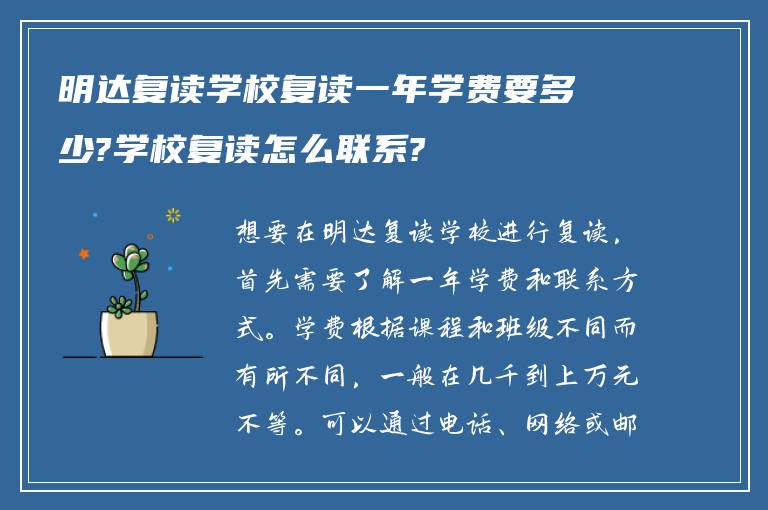 明达复读学校复读一年学费要多少?学校复读怎么联系?

想要在明达复读学校进行复读，首先需要了解一年学费和联系方式。学费根据课程和班级不同而有所不同，一般在几千到上万元不等。可以通过电话、网络或邮